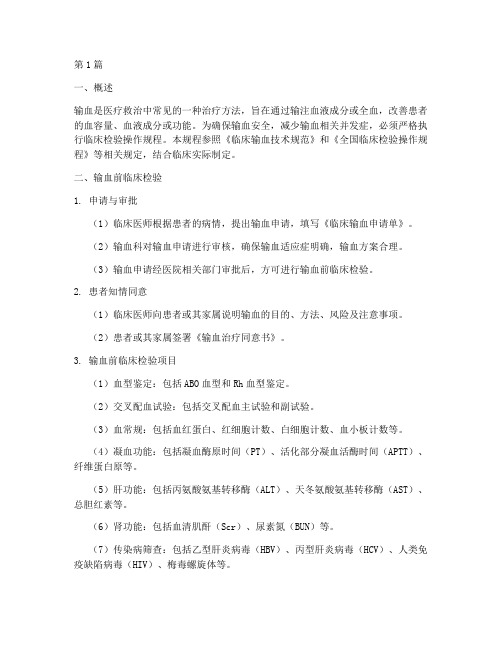 第1篇

一、概述

输血是医疗救治中常见的一种治疗方法，旨在通过输注血液成分或全血，改善患者的血容量、血液成分或功能。为确保输血安全，减少输血相关并发症，必须严格执行临床检验操作规程。本规程参照《临床输血技术规范》和《全国临床检验操作规程》等相关规定，结合临床实际制定。

二、输血前临床检验

1. 申请与审批

（1）临床医师根据患者的病情，提出输血申请，填写《临床输血申请单》。

（2）输血科对输血申请进行审核，确保输血适应症明确，输血方案合理。

（3）输血申请经医院相关部门审批后，方可进行输血前临床检验。

2. 患者知情同意

（1）临床医师向患者或其家属说明输血的目的、方法、风险及注意事项。

（2）患者或其家属签署《输血治疗同意书》。

3. 输血前临床检验项目

（1）血型鉴定：包括ABO血型和Rh血型鉴定。

（2）交叉配血试验：包括交叉配血主试验和副试验。

（3）血常规：包括血红蛋白、红细胞计数、白细胞计数、血小板计数等。

（4）凝血功能：包括凝血酶原时间（PT）、活化部分凝血活酶时间（APTT）、纤维蛋白原等。

（5）肝功能：包括丙氨酸氨基转移酶（ALT）、天冬氨酸氨基转移酶（AST）、总胆红素等。

（6）肾功能：包括血清肌酐（Scr）、尿素氮（BUN）等。

（7）传染病筛查：包括乙型肝炎病毒（HBV）、丙型肝炎病毒（HCV）、人类免疫缺陷病毒（HIV）、梅毒螺旋体等。